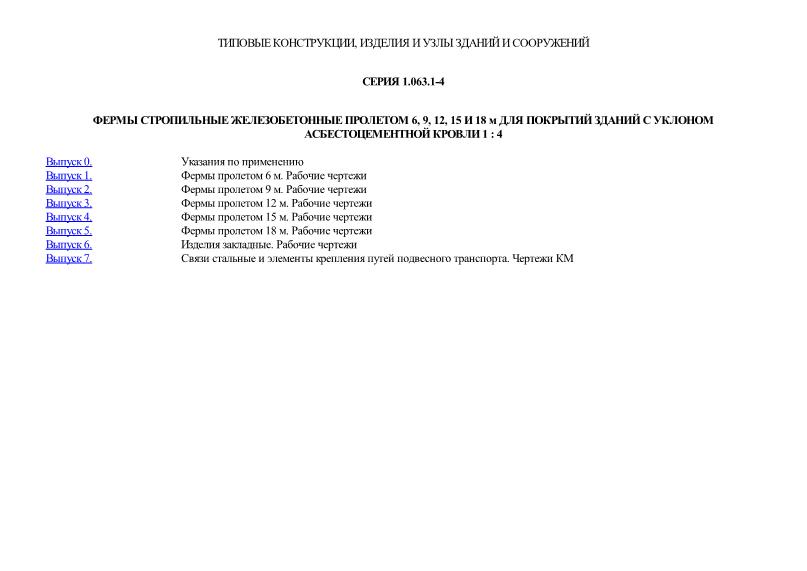 ТИПОВЫЕ КОНСТРУКЦИИ, ИЗДЕЛИЯ И УЗЛЫ ЗДАНИЙ И СООРУЖЕНИЙ

СЕРИЯ 1.063.1-4

ФЕРМЫ СТРОПИЛЬНЫЕ ЖЕЛЕЗОБЕТОННЫЕ ПРОЛЕТОМ 6, 9, 12, 15 И 18 м ДЛЯ ПОКРЫТИЙ ЗДАНИЙ С УКЛОНОМ АСБЕСТОЦЕМЕНТНОЙ КРОВЛИ 1 : 4

| | |
|---|---|
| Выпуск 0. | Указания по применению |
| Выпуск 1. | Фермы пролетом 6 м. Рабочие чертежи |
| Выпуск 2. | Фермы пролетом 9 м. Рабочие чертежи |
| Выпуск 3. | Фермы пролетом 12 м. Рабочие чертежи |
| Выпуск 4. | Фермы пролетом 15 м. Рабочие чертежи |
| Выпуск 5. | Фермы пролетом 18 м. Рабочие чертежи |
| Выпуск 6. | Изделия закладные. Рабочие чертежи |
| Выпуск 7. | Связи стальные и элементы крепления путей подвесного транспорта. Чертежи КМ |